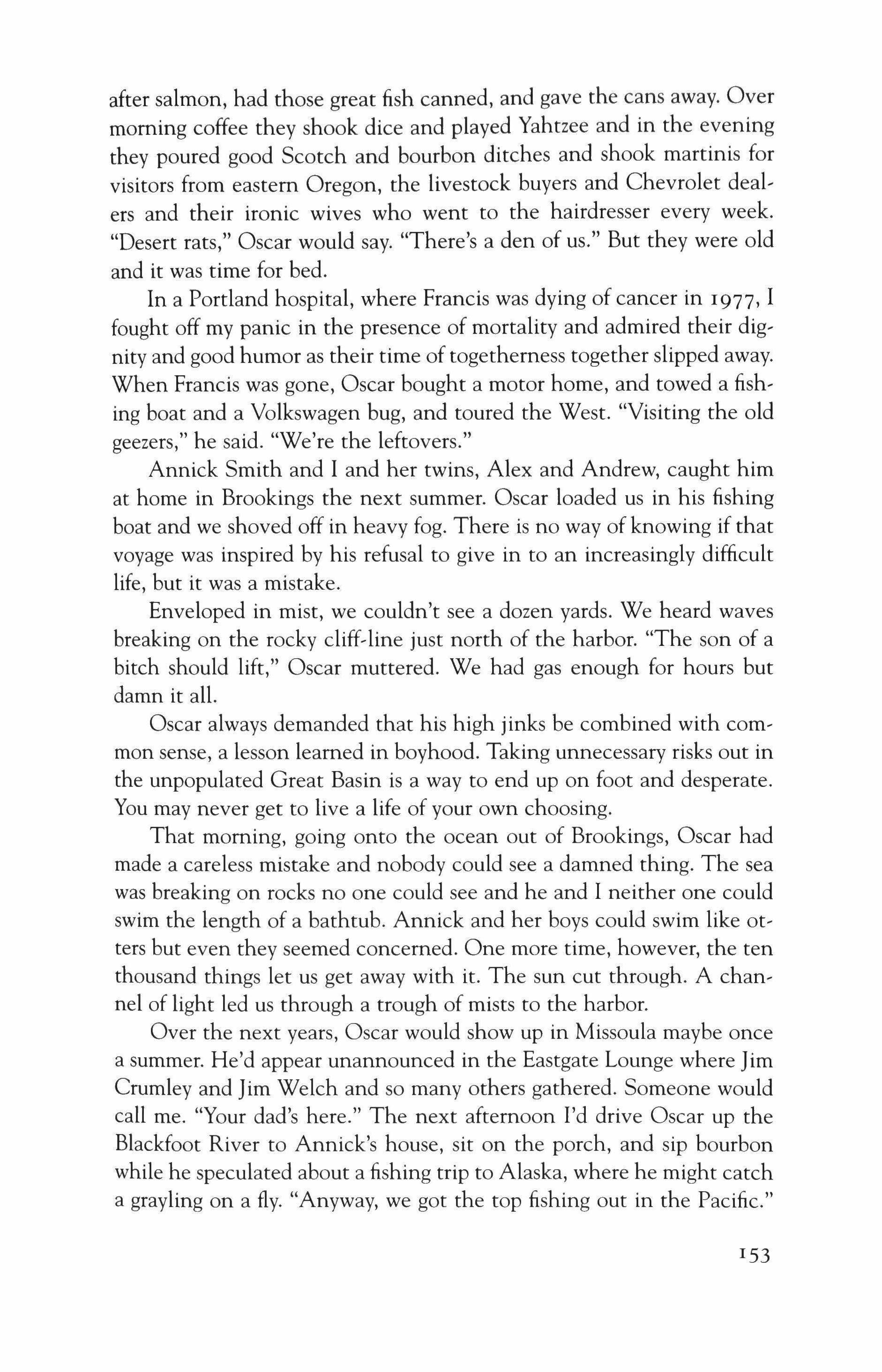 after salmon, had those great fish canned, and gave the cans away. Over morning coffee they shook dice and played Yahtzee and in the evening they poured good Scotch and bourbon ditches and shook martinis for visitors from eastern Oregon, the livestock buyers and Chevrolet dealers and their ironic wives who went to the hairdresser every week. "Desert rats," Oscar would say. "There's a den of us." But they were old and it was time for bed.

In a Portland hospital, where Francis was dying of cancer in 1977, I fought off my panic in the presence of mortality and admired their dignity and good humor as their time of togetherness together slipped away. When Francis was gone, Oscar bought a motor home, and towed a fishing boat and a Volkswagen bug, and toured the West. "Visiting the old geezers," he said. "We're the leftovers."

Annick Smith and I and her twins, Alex and Andrew, caught him at home in Brookings the next summer. Oscar loaded us in his fishing boat and we shoved off in heavy fog. There is no way of knowing if that voyage was inspired by his refusal to give in to an increasingly difficult life, but it was a mistake.

Enveloped in mist, we couldn't see a dozen yards. We heard waves breaking on the rocky cliff-line just north of the harbor. "The son of a bitch should lift," Oscar muttered. We had gas enough for hours but damn it all.

Oscar always demanded that his high jinks be combined with common sense, a lesson learned in boyhood. Taking unnecessary risks out in the unpopulated Great Basin is a way to end up on foot and desperate. You may never get to live a life of your own choosing.

That morning, going onto the ocean out of Brookings, Oscar had made a careless mistake and nobody could see a damned thing. The sea was breaking on rocks no one could see and he and I neither one could swim the length of a bathtub. Annick and her boys could swim like otters but even they seemed concerned. One more time, however, the ten thousand things let us get away with it. The sun cut through. A channel of light led us through a trough of mists to the harbor.

Over the next years, Oscar would show up in Missoula maybe once a summer. He'd appear unannounced in the Eastgate Lounge where Jim Crumley and Jim Welch and so many others gathered. Someone would call me. "Your dad's here." The next afternoon I'd drive Oscar up the Blackfoot River to Annick's house, sit on the porch, and sip bourbon while he speculated about a fishing trip to Alaska, where he might catch a grayling on a fly. "Anyway, we got the top fishing out in the Pacific."

153